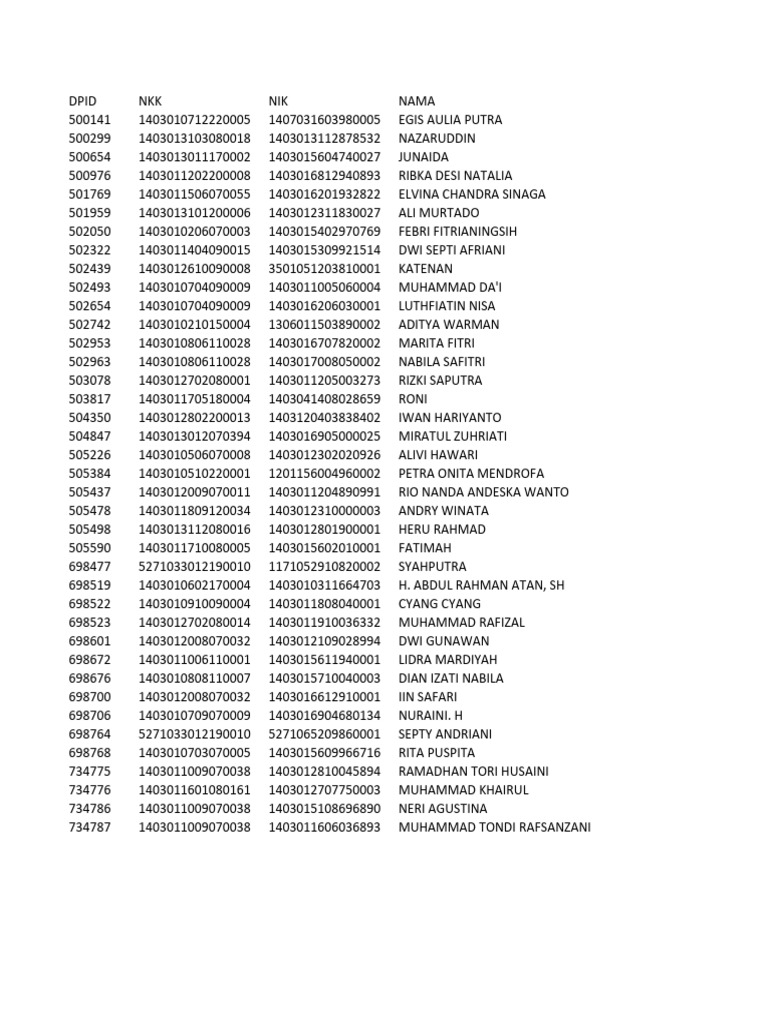 | DPID | NKK | NIK | NAMA |
|---|---|---|---|
| 500141 | 1403010712220005 | 1407031603980005 | EGIS AULIA PUTRA |
| 500299 | 1403013103080018 | 1403013112878532 | NAZARUDDIN |
| 500654 | 1403013011170002 | 1403015604740027 | JUNAIDA |
| 500976 | 1403011202200008 | 1403016812940893 | RIBKA DESI NATALIA |
| 501769 | 1403011506070055 | 1403016201932822 | ELVINA CHANDRA SINAGA |
| 501959 | 1403013101200006 | 1403012311830027 | ALI MURTADO |
| 502050 | 1403010206070003 | 1403015402970769 | FEBRI FITRIANINGSIH |
| 502322 | 1403011404090015 | 1403015309921514 | DWI SEPTI AFRIANI |
| 502439 | 1403012610090008 | 3501051203810001 | KATENAN |
| 502493 | 1403010704090009 | 1403011005060004 | MUHAMMAD DA'I |
| 502654 | 1403010704090009 | 1403016206030001 | LUTHFIATIN NISA |
| 502742 | 1403010210150004 | 1306011503890002 | ADITYA WARMAN |
| 502953 | 1403010806110028 | 1403016707820002 | MARITA FITRI |
| 502963 | 1403010806110028 | 1403017008050002 | NABILA SAFITRI |
| 503078 | 1403012702080001 | 1403011205003273 | RIZKI SAPUTRA |
| 503817 | 1403011705180004 | 1403041408028659 | RONI |
| 504350 | 1403012802200013 | 1403120403838402 | IWAN HARIYANTO |
| 504847 | 1403013012070394 | 1403016905000025 | MIRATUL ZUHRIATI |
| 505226 | 1403010506070008 | 1403012302020926 | ALIVI HAWARI |
| 505384 | 1403010510220001 | 1201156004960002 | PETRA ONITA MENDROFA |
| 505437 | 1403012009070011 | 1403011204890991 | RIO NANDA ANDESKA WANTO |
| 505478 | 1403011809120034 | 1403012310000003 | ANDRY WINATA |
| 505498 | 1403013112080016 | 1403012801900001 | HERU RAHMAD |
| 505590 | 1403011710080005 | 1403015602010001 | FATIMAH |
| 698477 | 5271033012190010 | 1171052910820002 | SYAHPUTRA |
| 698519 | 1403010602170004 | 1403010311664703 | H. ABDUL RAHMAN ATAN, SH |
| 698522 | 1403010910090004 | 1403011808040001 | CYANG CYANG |
| 698523 | 1403012702080014 | 1403011910036332 | MUHAMMAD RAFIZAL |
| 698601 | 1403012008070032 | 1403012109028994 | DWI GUNAWAN |
| 698672 | 1403011006110001 | 1403015611940001 | LIDRA MARDIYAH |
| 698676 | 1403010808110007 | 1403015710040003 | DIAN IZATI NABILA |
| 698700 | 1403012008070032 | 1403016612910001 | IIN SAFARI |
| 698706 | 1403010709070009 | 1403016904680134 | NURAINI. H |
| 698764 | 5271033012190010 | 5271065209860001 | SEPTY ANDRIANI |
| 698768 | 1403010703070005 | 1403015609966716 | RITA PUSPITA |
| 734775 | 1403011009070038 | 1403012810045894 | RAMADHAN TORI HUSAINI |
| 734776 | 1403011601080161 | 1403012707750003 | MUHAMMAD KHAIRUL |
| 734786 | 1403011009070038 | 1403015108696890 | NERI AGUSTINA |
| 734787 | 1403011009070038 | 1403011606036893 | MUHAMMAD TONDI RAFSANZANI |